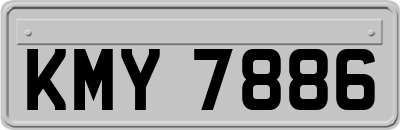 KMY 7886